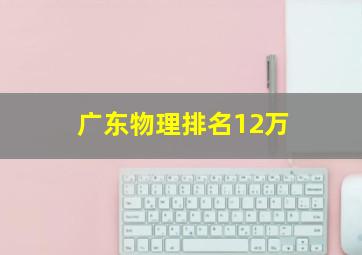 广东物理排名12万